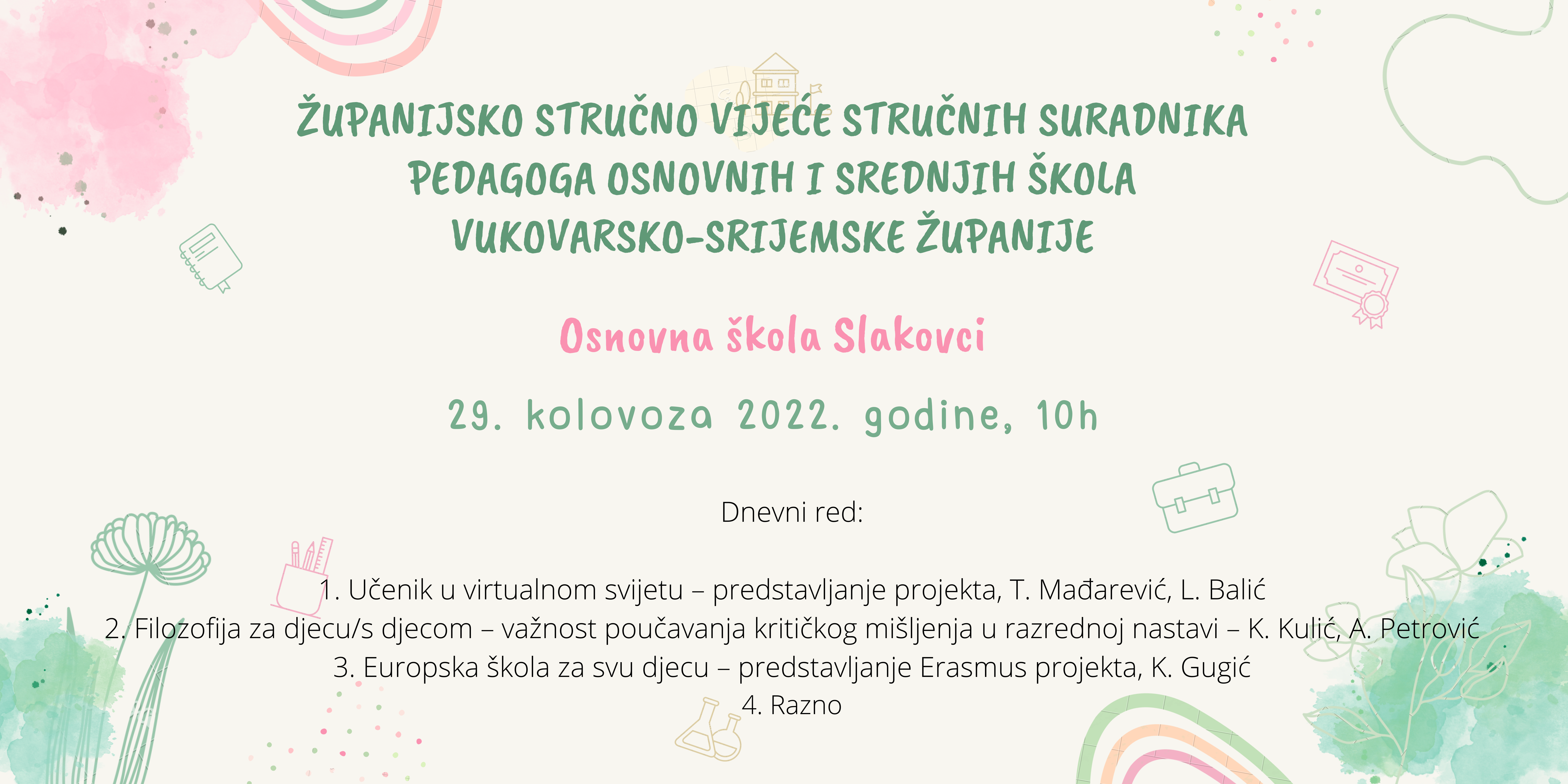 ŽUPANIJSKO STRUČNO VIJEĆE STRUČNIH SURADNIKA PEDAGOGA OSNOVNIH I SREDNJIH ŠKOLA VUKOVARSKO-SRIJEMSKE ŽUPANIJE

Osnovna škola Slakovci

29. kolovoza 2022. godine, 10h

Dnevni red:

1. Učenik u virtualnom svijetu – predstavljanje projekta, T. Mađarević, L. Balić
2. Filozofija za djecu/s djecom – važnost poučavanja kritičkog mišljenja u razrednoj nastavi – K. Kulić, A. Petrović
3. Europska škola za svu djecu – predstavljanje Erasmus projekta, K. Gugić
4. Razno